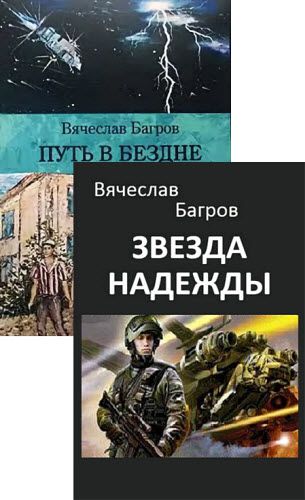 Вячеслав Багров
ПУТЬ В БЕЗДНЕ

Вячеслав Багров
ЗВЕЗДА НАДЕЖДЫ